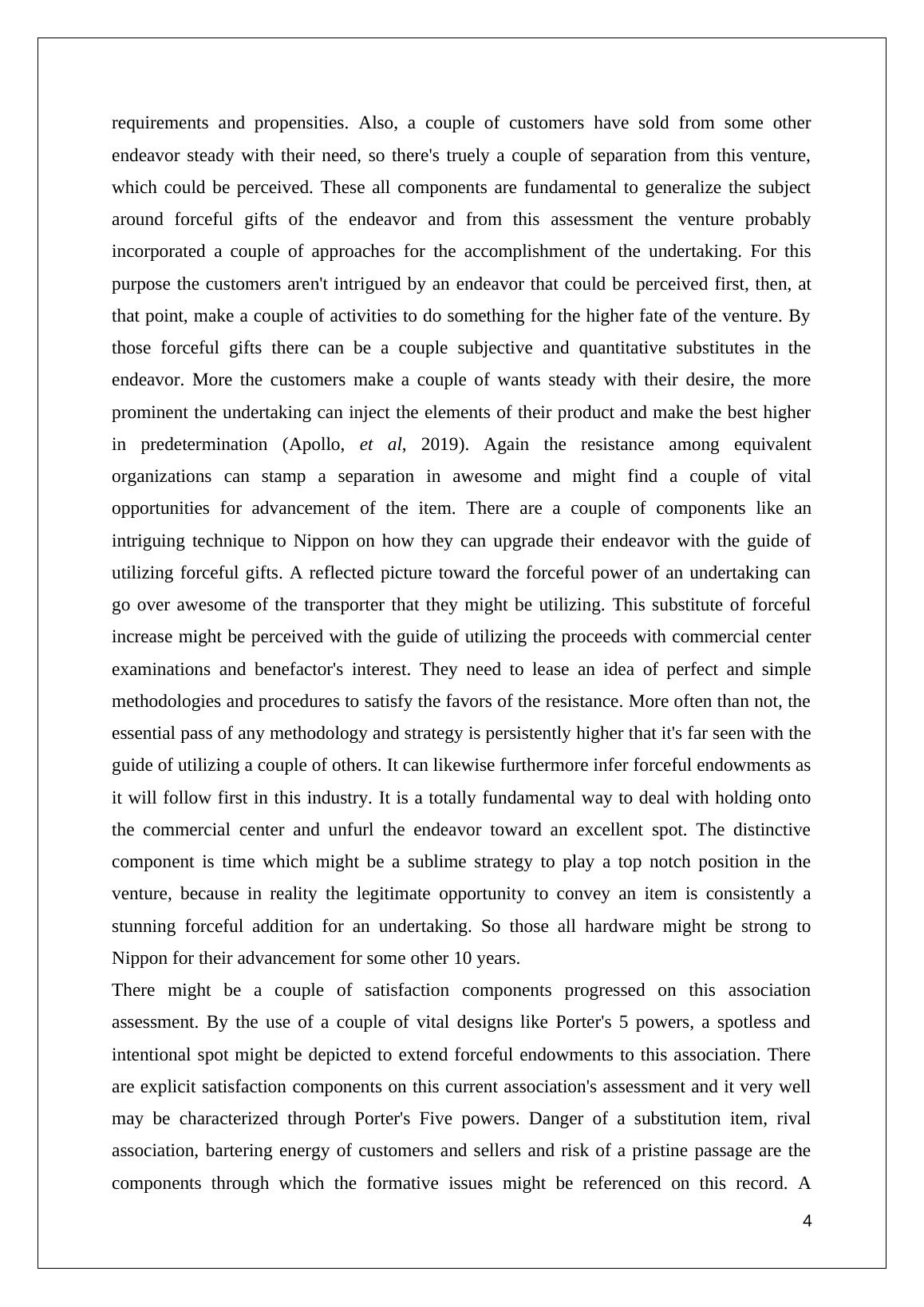 requirements and propensities. Also, a couple of customers have sold from some other endeavor steady with their need, so there's truely a couple of separation from this venture, which could be perceived. These all components are fundamental to generalize the subject around forceful gifts of the endeavor and from this assessment the venture probably incorporated a couple of approaches for the accomplishment of the undertaking. For this purpose the customers aren't intrigued by an endeavor that could be perceived first, then, at that point, make a couple of activities to do something for the higher fate of the venture. By those forceful gifts there can be a couple subjective and quantitative substitutes in the endeavor. More the customers make a couple of wants steady with their desire, the more prominent the undertaking can inject the elements of their product and make the best higher in predetermination (Apollo, et al, 2019). Again the resistance among equivalent organizations can stamp a separation in awesome and might find a couple of vital opportunities for advancement of the item. There are a couple of components like an intriguing technique to Nippon on how they can upgrade their endeavor with the guide of utilizing forceful gifts. A reflected picture toward the forceful power of an undertaking can go over awesome of the transporter that they might be utilizing. This substitute of forceful increase might be perceived with the guide of utilizing the proceeds with commercial center examinations and benefactor's interest. They need to lease an idea of perfect and simple methodologies and procedures to satisfy the favors of the resistance. More often than not, the essential pass of any methodology and strategy is persistently higher that it's far seen with the guide of utilizing a couple of others. It can likewise furthermore infer forceful endowments as it will follow first in this industry. It is a totally fundamental way to deal with holding onto the commercial center and unfurl the endeavor toward an excellent spot. The distinctive component is time which might be a sublime strategy to play a top notch position in the venture, because in reality the legitimate opportunity to convey an item is consistently a stunning forceful addition for an undertaking. So those all hardware might be strong to Nippon for their advancement for some other 10 years.

There might be a couple of satisfaction components progressed on this association assessment. By the use of a couple of vital designs like Porter's 5 powers, a spotless and intentional spot might be depicted to extend forceful endowments to this association. There are explicit satisfaction components on this current association's assessment and it very well may be characterized through Porter's Five powers. Danger of a substitution item, rival association, bartering energy of customers and sellers and risk of a pristine passage are the components through which the formative issues might be referenced on this record. A

4